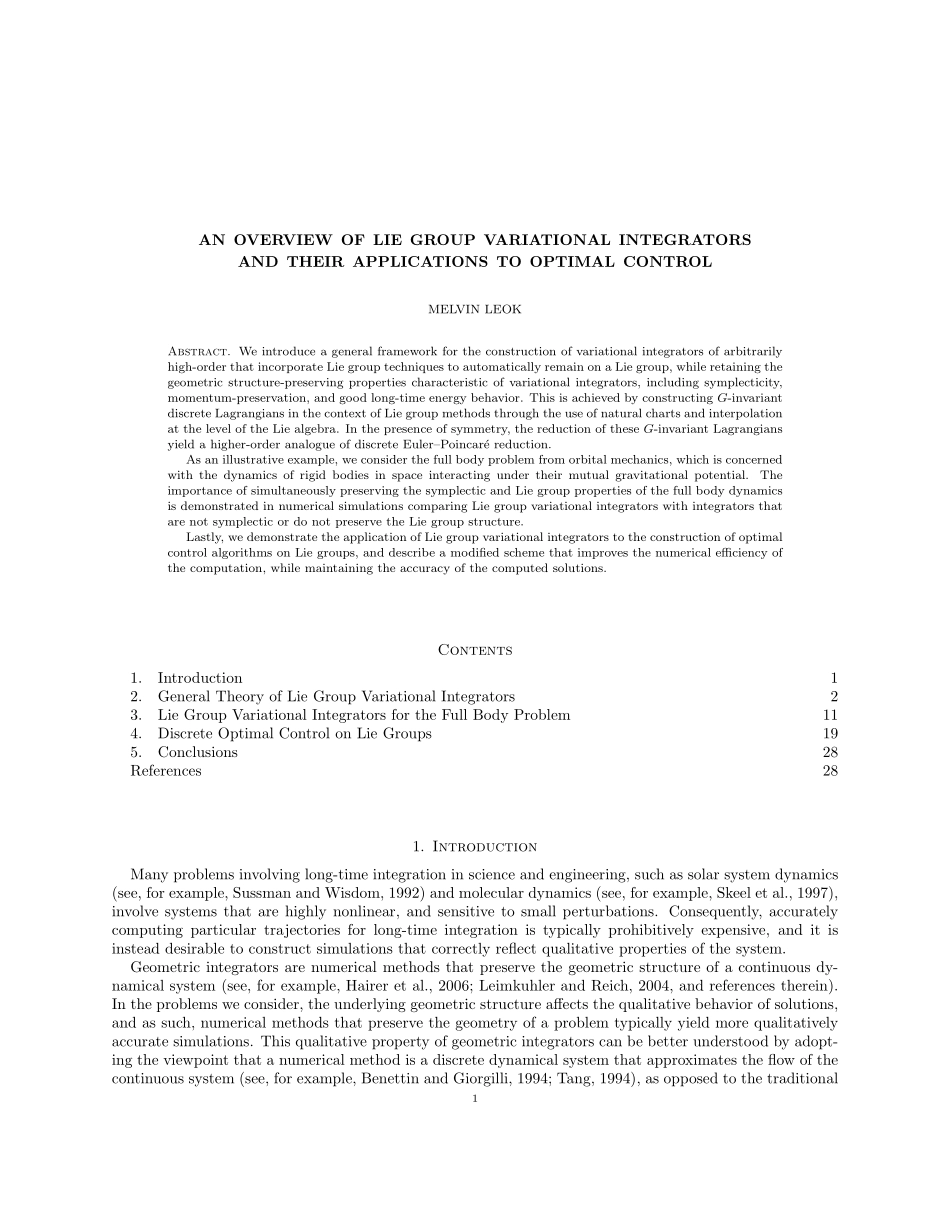 AN OVERVIEW OF LIE GROUP VARIATIONAL INTEGRATORS AND THEIR APPLICATIONS TO OPTIMAL CONTROL

MELVIN LEOK

Abstract. We introduce a general framework for the construction of variational integrators of arbitrarily high-order that incorporate Lie group techniques to automatically remain on a Lie group, while retaining the geometric structure-preserving properties characteristic of variational integrators, including symplecticity, momentum-preservation, and good long-time energy behavior. This is achieved by constructing $G$-invariant discrete Lagrangians in the context of Lie group methods through the use of natural charts and interpolation at the level of the Lie algebra. In the presence of symmetry, the reduction of these $G$-invariant Lagrangians yield a higher-order analogue of discrete Euler–Poincaré reduction.

As an illustrative example, we consider the full body problem from orbital mechanics, which is concerned with the dynamics of rigid bodies in space interacting under their mutual gravitational potential. The importance of simultaneously preserving the symplectic and Lie group properties of the full body dynamics is demonstrated in numerical simulations comparing Lie group variational integrators with integrators that are not symplectic or do not preserve the Lie group structure.

Lastly, we demonstrate the application of Lie group variational integrators to the construction of optimal control algorithms on Lie groups, and describe a modified scheme that improves the numerical efficiency of the computation, while maintaining the accuracy of the computed solutions.

Contents

| | |
|---|---|
| 1. Introduction | 1 |
| 2. General Theory of Lie Group Variational Integrators | 2 |
| 3. Lie Group Variational Integrators for the Full Body Problem | 11 |
| 4. Discrete Optimal Control on Lie Groups | 19 |
| 5. Conclusions | 28 |
| References | 28 |

1. Introduction

Many problems involving long-time integration in science and engineering, such as solar system dynamics (see, for example, Sussman and Wisdom, 1992) and molecular dynamics (see, for example, Skeel et al., 1997), involve systems that are highly nonlinear, and sensitive to small perturbations. Consequently, accurately computing particular trajectories for long-time integration is typically prohibitively expensive, and it is instead desirable to construct simulations that correctly reflect qualitative properties of the system.

Geometric integrators are numerical methods that preserve the geometric structure of a continuous dynamical system (see, for example, Hairer et al., 2006; Leimkuhler and Reich, 2004, and references therein). In the problems we consider, the underlying geometric structure affects the qualitative behavior of solutions, and as such, numerical methods that preserve the geometry of a problem typically yield more qualitatively accurate simulations. This qualitative property of geometric integrators can be better understood by adopting the viewpoint that a numerical method is a discrete dynamical system that approximates the flow of the continuous system (see, for example, Benettin and Giorgilli, 1994; Tang, 1994), as opposed to the traditional

1